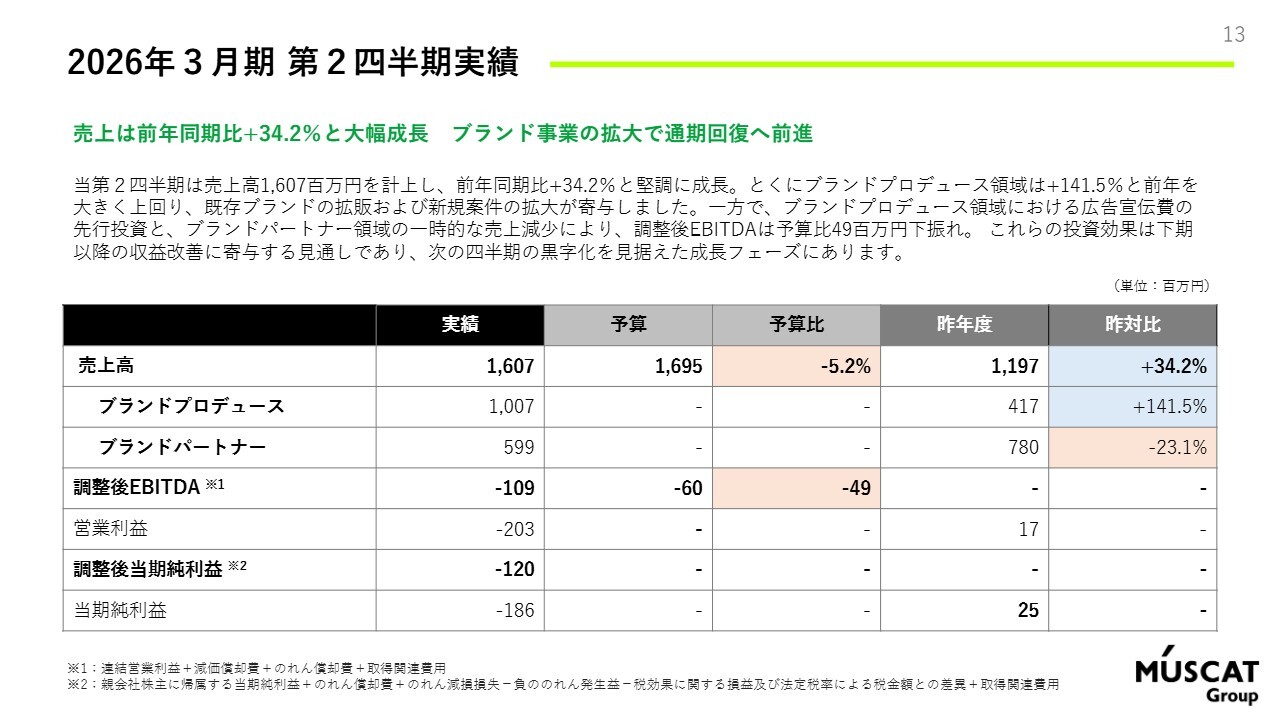 13

2026年３月期 第２四半期実績

売上は前年同期比+34.2%と大幅成長　ブランド事業の拡大で通期回復へ前進

当第２四半期は売上高1,607百万円を計上し、前年同期比+34.2%と堅調に成長。とくにブランドプロデュース領域は+141.5%と前年を大きく上回り、既存ブランドの拡販および新規案件の拡大が寄与しました。一方で、ブランドプロデュース領域における広告宣伝費の先行投資と、ブランドパートナー領域の一時的な売上減少により、調整後EBITDAは予算比49百万円下振れ。 これらの投資効果は下期以降の収益改善に寄与する見通しであり、次の四半期の黒字化を見据えた成長フェーズにあります。

（単位：百万円）

| | 実績 | 予算 | 予算比 | 昨年度 | 昨対比 |
|---|---|---|---|---|---|
| 売上高 | 1,607 | 1,695 | -5.2% | 1,197 | +34.2% |
| ブランドプロデュース | 1,007 | - | - | 417 | +141.5% |
| ブランドパートナー | 599 | - | - | 780 | -23.1% |
| 調整後EBITDA ※1 | -109 | -60 | -49 | - | - |
| 営業利益 | -203 | - | - | 17 | - |
| 調整後当期純利益 ※2 | -120 | - | - | - | - |
| 当期純利益 | -186 | - | - | 25 | - |

※1：連結営業利益＋減価償却費＋のれん償却費＋取得関連費用
※2：親会社株主に帰属する当期純利益＋のれん償却費＋のれん減損損失－負ののれん発生益－税効果に関する損益及び法定税率による税金額との差異＋取得関連費用

MUSCAT Group